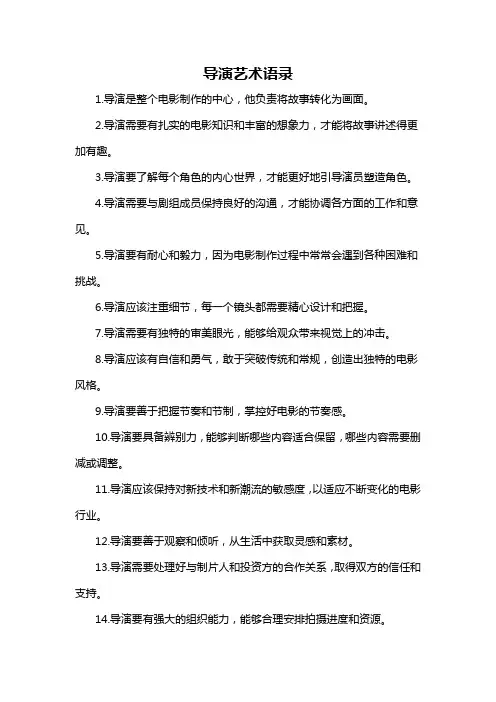 导演艺术语录

1.导演是整个电影制作的中心，他负责将故事转化为画面。

2.导演需要有扎实的电影知识和丰富的想象力，才能将故事讲述得更加有趣。

3.导演要了解每个角色的内心世界，才能更好地引导演员塑造角色。

4.导演需要与剧组成员保持良好的沟通，才能协调各方面的工作和意见。

5.导演要有耐心和毅力，因为电影制作过程中常常会遇到各种困难和挑战。

6.导演应该注重细节，每一个镜头都需要精心设计和把握。

7.导演需要有独特的审美眼光，能够给观众带来视觉上的冲击。

8.导演应该有自信和勇气，敢于突破传统和常规，创造出独特的电影风格。

9.导演要善于把握节奏和节制，掌控好电影的节奏感。

10.导演要具备辨别力，能够判断哪些内容适合保留，哪些内容需要删减或调整。

11.导演应该保持对新技术和新潮流的敏感度，以适应不断变化的电影行业。

12.导演要善于观察和倾听，从生活中获取灵感和素材。

13.导演需要处理好与制片人和投资方的合作关系，取得双方的信任和支持。

14.导演要有强大的组织能力，能够合理安排拍摄进度和资源。